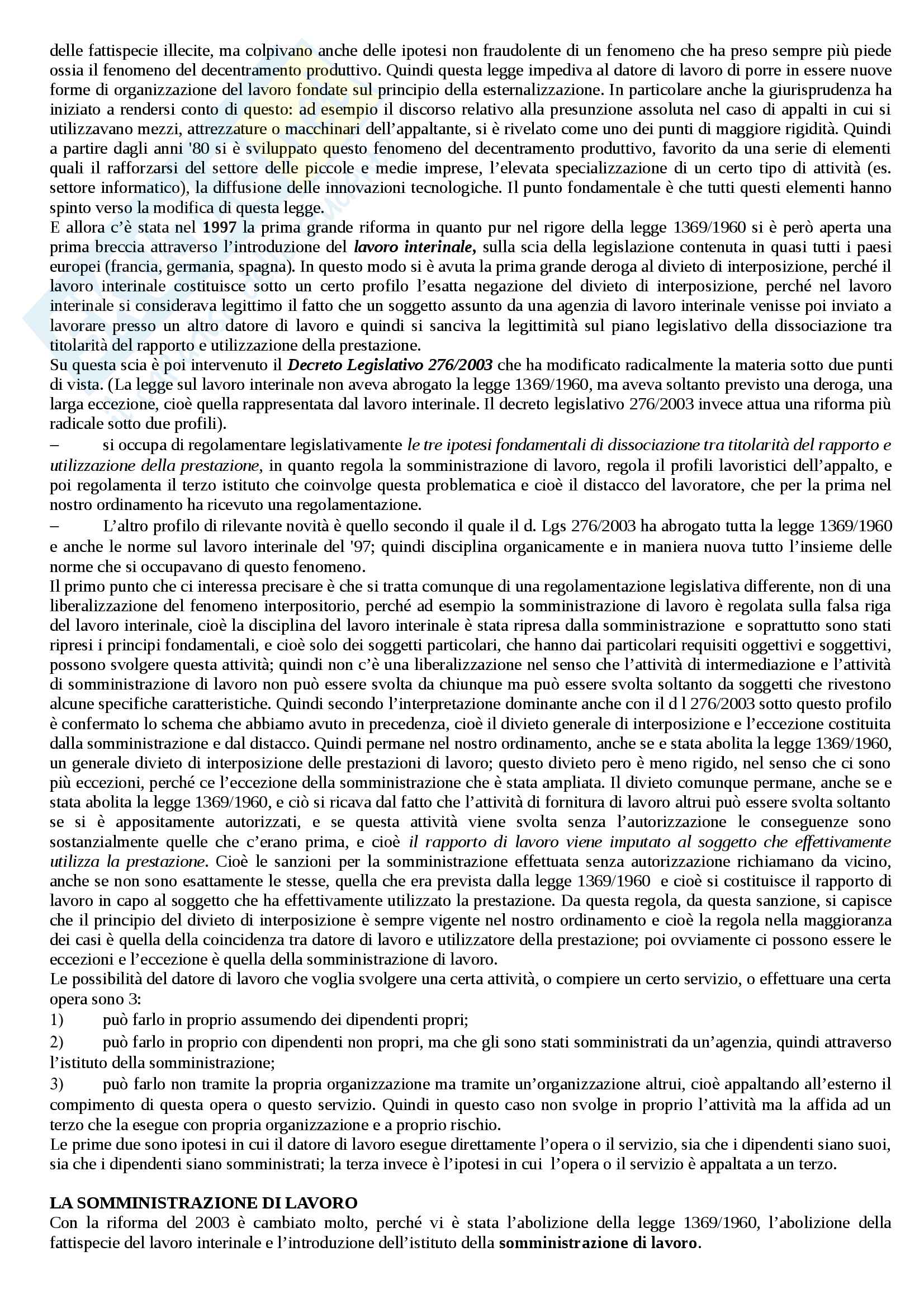 delle fattispecie illecite, ma colpivano anche delle ipotesi non fraudolente di un fenomeno che ha preso sempre più piede ossia il fenomeno del decentramento produttivo. Quindi questa legge impediva al datore di lavoro di porre in essere nuove forme di organizzazione del lavoro fondate sul principio della esternalizzazione. In particolare anche la giurisprudenza ha iniziato a rendersi conto di questo: ad esempio il discorso relativo alla presunzione assoluta nel caso di appalti in cui si utilizzavano mezzi, attrezzature o macchinari dell'appaltante, si è rivelato come uno dei punti di maggiore rigidità. Quindi a partire dagli anni '80 si è sviluppato questo fenomeno del decentramento produttivo, favorito da una serie di elementi quali il rafforzarsi del settore delle piccole e medie imprese, l'elevata specializzazione di un certo tipo di attività (es. settore informatico), la diffusione delle innovazioni tecnologiche. Il punto fondamentale è che tutti questi elementi hanno spinto verso la modifica di questa legge.
E allora c'è stata nel 1997 la prima grande riforma in quanto pur nel rigore della legge 1369/1960 si è però aperta una prima breccia attraverso l'introduzione del lavoro interinale, sulla scia della legislazione contenuta in quasi tutti i paesi europei (francia, germania, spagna). In questo modo si è avuta la prima grande deroga al divieto di interposizione, perché il lavoro interinale costituisce sotto un certo profilo l'esatta negazione del divieto di interposizione, perché nel lavoro interinale si considerava legittimo il fatto che un soggetto assunto da una agenzia di lavoro interinale venisse poi inviato a lavorare presso un altro datore di lavoro e quindi si sanciva la legittimità sul piano legislativo della dissociazione tra titolarità del rapporto e utilizzazione della prestazione.
Su questa scia è poi intervenuto il Decreto Legislativo 276/2003 che ha modificato radicalmente la materia sotto due punti di vista. (La legge sul lavoro interinale non aveva abrogato la legge 1369/1960, ma aveva soltanto previsto una deroga, una larga eccezione, cioè quella rappresentata dal lavoro interinale. Il decreto legislativo 276/2003 invece attua una riforma più radicale sotto due profili).
– si occupa di regolamentare legislativamente le tre ipotesi fondamentali di dissociazione tra titolarità del rapporto e utilizzazione della prestazione, in quanto regola la somministrazione di lavoro, regola il profili lavoristici dell'appalto, e poi regolamenta il terzo istituto che coinvolge questa problematica e cioè il distacco del lavoratore, che per la prima nel nostro ordinamento ha ricevuto una regolamentazione.
– L'altro profilo di rilevante novità è quello secondo il quale il d. Lgs 276/2003 ha abrogato tutta la legge 1369/1960 e anche le norme sul lavoro interinale del '97; quindi disciplina organicamente e in maniera nuova tutto l'insieme delle norme che si occupavano di questo fenomeno.
Il primo punto che ci interessa precisare è che si tratta comunque di una regolamentazione legislativa differente, non di una liberalizzazione del fenomeno interpositorio, perché ad esempio la somministrazione di lavoro è regolata sulla falsa riga del lavoro interinale, cioè la disciplina del lavoro interinale è stata ripresa dalla somministrazione e soprattutto sono stati ripresi i principi fondamentali, e cioè solo dei soggetti particolari, che hanno dai particolari requisiti oggettivi e soggettivi, possono svolgere questa attività; quindi non c'è una liberalizzazione nel senso che l'attività di intermediazione e l'attività di somministrazione di lavoro non può essere svolta da chiunque ma può essere svolta soltanto da soggetti che rivestono alcune specifiche caratteristiche. Quindi secondo l'interpretazione dominante anche con il d l 276/2003 sotto questo profilo è confermato lo schema che abbiamo avuto in precedenza, cioè il divieto generale di interposizione e l'eccezione costituita dalla somministrazione e dal distacco. Quindi permane nel nostro ordinamento, anche se e stata abolita la legge 1369/1960, un generale divieto di interposizione delle prestazioni di lavoro; questo divieto pero è meno rigido, nel senso che ci sono più eccezioni, perché ce l'eccezione della somministrazione che è stata ampliata. Il divieto comunque permane, anche se e stata abolita la legge 1369/1960, e ciò si ricava dal fatto che l'attività di fornitura di lavoro altrui può essere svolta soltanto se si è appositamente autorizzati, e se questa attività viene svolta senza l'autorizzazione le conseguenze sono sostanzialmente quelle che c'erano prima, e cioè il rapporto di lavoro viene imputato al soggetto che effettivamente utilizza la prestazione. Cioè le sanzioni per la somministrazione effettuata senza autorizzazione richiamano da vicino, anche se non sono esattamente le stesse, quella che era prevista dalla legge 1369/1960 e cioè si costituisce il rapporto di lavoro in capo al soggetto che ha effettivamente utilizzato la prestazione. Da questa regola, da questa sanzione, si capisce che il principio del divieto di interposizione è sempre vigente nel nostro ordinamento e cioè la regola nella maggioranza dei casi è quella della coincidenza tra datore di lavoro e utilizzatore della prestazione; poi ovviamente ci possono essere le eccezioni e l'eccezione è quella della somministrazione di lavoro.
Le possibilità del datore di lavoro che voglia svolgere una certa attività, o compiere un certo servizio, o effettuare una certa opera sono 3:
1) può farlo in proprio assumendo dei dipendenti propri;
2) può farlo in proprio con dipendenti non propri, ma che gli sono stati somministrati da un'agenzia, quindi attraverso l'istituto della somministrazione;
3) può farlo non tramite la propria organizzazione ma tramite un'organizzazione altrui, cioè appaltando all'esterno il compimento di questa opera o questo servizio. Quindi in questo caso non svolge in proprio l'attività ma la affida ad un terzo che la esegue con propria organizzazione e a proprio rischio.
Le prime due sono ipotesi in cui il datore di lavoro esegue direttamente l'opera o il servizio, sia che i dipendenti siano suoi, sia che i dipendenti siano somministrati; la terza invece è l'ipotesi in cui l'opera o il servizio è appaltata a un terzo.

LA SOMMINISTRAZIONE DI LAVORO
Con la riforma del 2003 è cambiato molto, perché vi è stata l'abolizione della legge 1369/1960, l'abolizione della fattispecie del lavoro interinale e l'introduzione dell'istituto della somministrazione di lavoro.